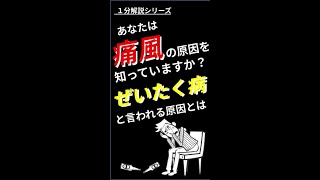 １分解説シリーズ

あなたは
痛風の原因を
知っていますか？
ぜいたく病
と言われる原因とは